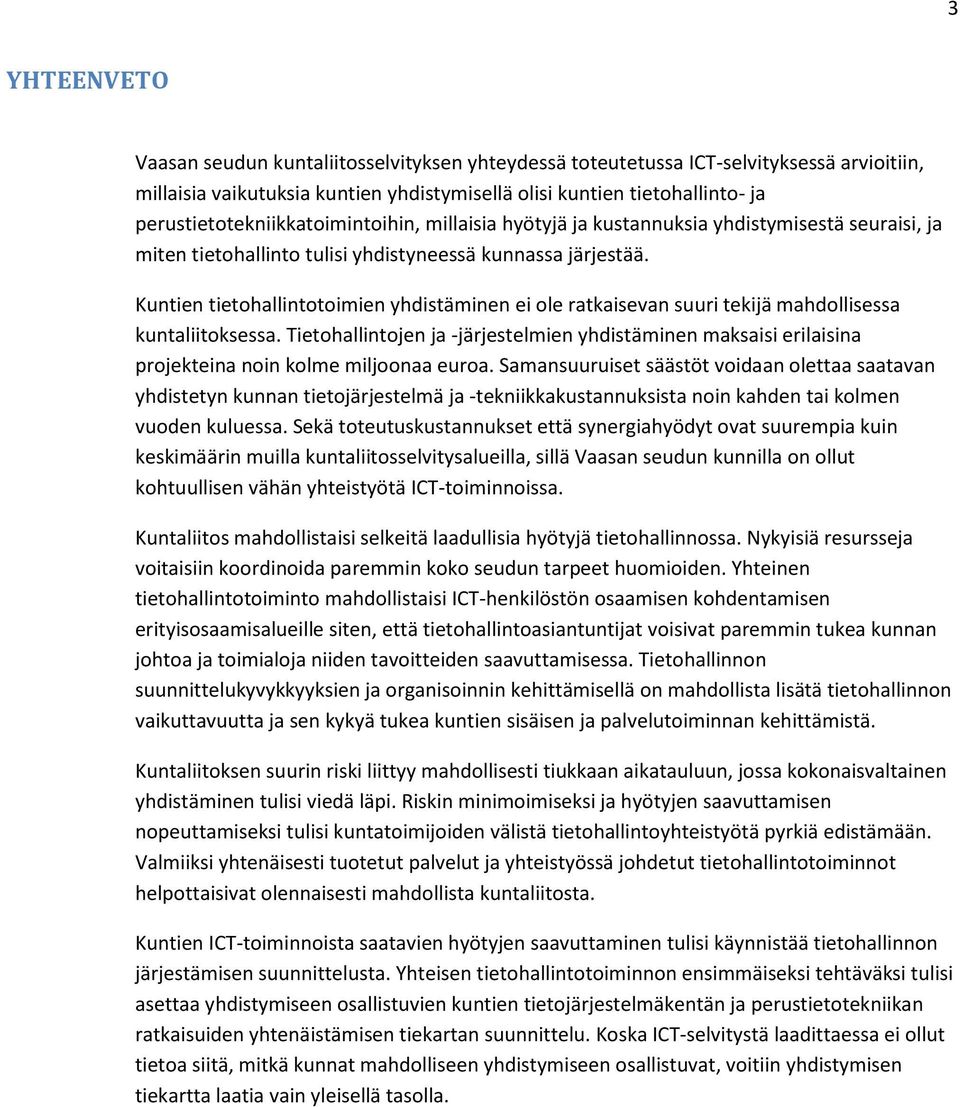 3

YHTEENVETO

Vaasan seudun kuntaliitosselvityksen yhteydessä toteutetussa ICT-selvityksessä arvioitiin, millaisia vaikutuksia kuntien yhdistymisellä olisi kuntien tietohallinto- ja perustietotekniikkatoimintoihin, millaisia hyötyjä ja kustannuksia yhdistymisestä seuraisi, ja miten tietohallinto tulisi yhdistyneessä kunnassa järjestää.

Kuntien tietohallintotoimien yhdistäminen ei ole ratkaisevan suuri tekijä mahdollisessa kuntaliitoksessa. Tietohallintojen ja -järjestelmien yhdistäminen maksaisi erilaisina projekteina noin kolme miljoonaa euroa. Samansuuruiset säästöt voidaan olettaa saatavan yhdistetyn kunnan tietojärjestelmä ja -tekniikkakustannuksista noin kahden tai kolmen vuoden kuluessa. Sekä toteutuskustannukset että synergiahyödyt ovat suurempia kuin keskimäärin muilla kuntaliitosselvitysalueilla, sillä Vaasan seudun kunnilla on ollut kohtuullisen vähän yhteistyötä ICT-toiminnoissa.

Kuntaliitos mahdollistaisi selkeitä laadullisia hyötyjä tietohallinnossa. Nykyisiä resursseja voitaisiin koordinoida paremmin koko seudun tarpeet huomioiden. Yhteinen tietohallintotoiminto mahdollistaisi ICT-henkilöstön osaamisen kohdentamisen erityisosaamisalueille siten, että tietohallintoasiantuntijat voisivat paremmin tukea kunnan johtoa ja toimialoja niiden tavoitteiden saavuttamisessa. Tietohallinnon suunnittelukyvykkyyksien ja organisoinnin kehittämisellä on mahdollista lisätä tietohallinnon vaikuttavuutta ja sen kykyä tukea kuntien sisäisen ja palvelutoiminnan kehittämistä.

Kuntaliitoksen suurin riski liittyy mahdollisesti tiukkaan aikatauluun, jossa kokonaisvaltainen yhdistäminen tulisi viedä läpi. Riskin minimoimiseksi ja hyötyjen saavuttamisen nopeuttamiseksi tulisi kuntatoimijoiden välistä tietohallintoyhteistyötä pyrkiä edistämään. Valmiiksi yhtenäisesti tuotetut palvelut ja yhteistyössä johdetut tietohallintotoiminnot helpottaisivat olennaisesti mahdollista kuntaliitosta.

Kuntien ICT-toiminnoista saatavien hyötyjen saavuttaminen tulisi käynnistää tietohallinnon järjestämisen suunnittelusta. Yhteisen tietohallintotoiminnon ensimmäiseksi tehtäväksi tulisi asettaa yhdistymiseen osallistuvien kuntien tietojärjestelmäkentän ja perustietotekniikan ratkaisuiden yhtenäistämisen tiekartan suunnittelu. Koska ICT-selvitystä laadittaessa ei ollut tietoa siitä, mitkä kunnat mahdolliseen yhdistymiseen osallistuvat, voitiin yhdistymisen tiekartta laatia vain yleisellä tasolla.